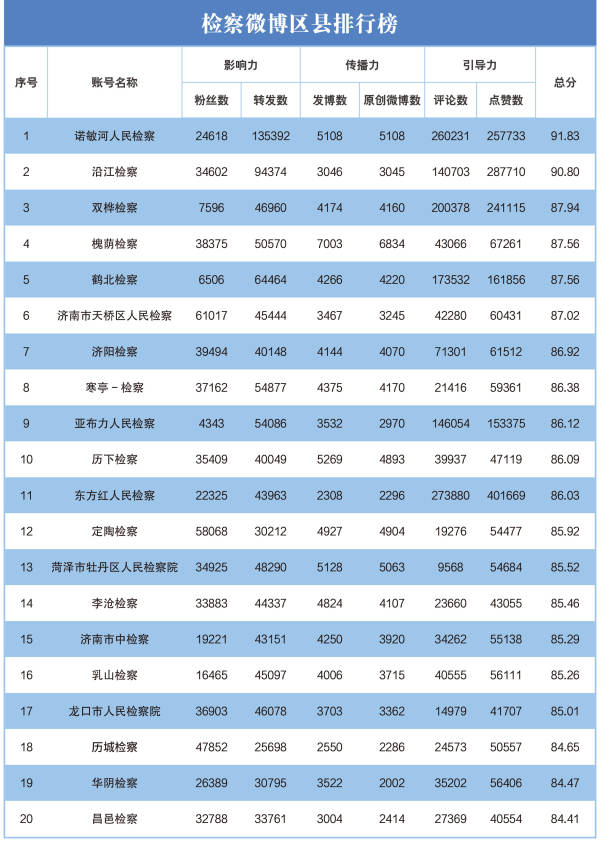 检察微博区县排行榜

| 序号 | 账号名称 | 影响力 粉丝数 | 影响力 转发数 | 传播力 发博数 | 传播力 原创微博数 | 引导力 评论数 | 引导力 点赞数 | 总分 |
|---|---|---|---|---|---|---|---|---|
| 1 | 诺敏河人民检察 | 24618 | 135392 | 5108 | 5108 | 260231 | 257733 | 91.83 |
| 2 | 沿江检察 | 34602 | 94374 | 3046 | 3045 | 140703 | 287710 | 90.80 |
| 3 | 双桦检察 | 7596 | 46960 | 4174 | 4160 | 200378 | 241115 | 87.94 |
| 4 | 槐荫检察 | 38375 | 50570 | 7003 | 6834 | 43066 | 67261 | 87.56 |
| 5 | 鹤北检察 | 6506 | 64464 | 4266 | 4220 | 173532 | 161856 | 87.56 |
| 6 | 济南市天桥区人民检察 | 61017 | 45444 | 3467 | 3245 | 42280 | 60431 | 87.02 |
| 7 | 济阳检察 | 39494 | 40148 | 4144 | 4070 | 71301 | 61512 | 86.92 |
| 8 | 寒亭－检察 | 37162 | 54877 | 4375 | 4170 | 21416 | 59361 | 86.38 |
| 9 | 亚布力人民检察 | 4343 | 54086 | 3532 | 2970 | 146054 | 153375 | 86.12 |
| 10 | 历下检察 | 35409 | 40049 | 5269 | 4893 | 39937 | 47119 | 86.09 |
| 11 | 东方红人民检察 | 22325 | 43963 | 2308 | 2296 | 273880 | 401669 | 86.03 |
| 12 | 定陶检察 | 58068 | 30212 | 4927 | 4904 | 19276 | 54477 | 85.92 |
| 13 | 菏泽市牡丹区人民检察院 | 34925 | 48290 | 5128 | 5063 | 9568 | 54684 | 85.52 |
| 14 | 李沧检察 | 33883 | 44337 | 4824 | 4107 | 23660 | 43055 | 85.46 |
| 15 | 济南市中检察 | 19221 | 43151 | 4250 | 3920 | 34262 | 55138 | 85.29 |
| 16 | 乳山检察 | 16465 | 45097 | 4006 | 3715 | 40555 | 56111 | 85.26 |
| 17 | 龙口市人民检察院 | 36903 | 46078 | 3703 | 3362 | 14979 | 41707 | 85.01 |
| 18 | 历城检察 | 47852 | 25698 | 2550 | 2286 | 24573 | 50557 | 84.65 |
| 19 | 华阴检察 | 26389 | 30795 | 3522 | 2002 | 35202 | 56406 | 84.47 |
| 20 | 昌邑检察 | 32788 | 33761 | 3004 | 2414 | 27369 | 40554 | 84.41 |